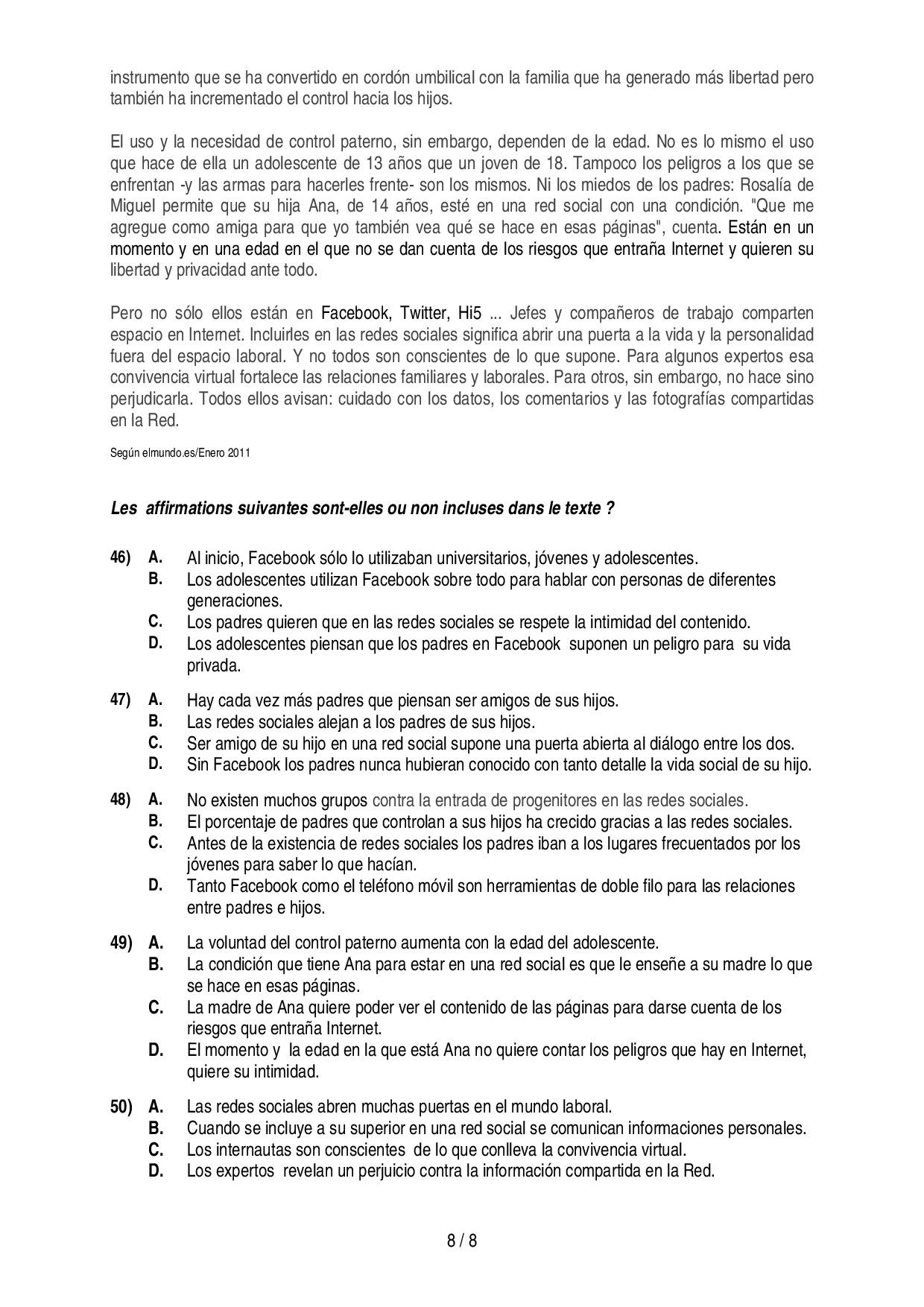 instrumento que se ha convertido en cordón umbilical con la familia que ha generado más libertad pero también ha incrementado el control hacia los hijos.

El uso y la necesidad de control paterno, sin embargo, dependen de la edad. No es lo mismo el uso que hace de ella un adolescente de 13 años que un joven de 18. Tampoco los peligros a los que se enfrentan -y las armas para hacerles frente- son los mismos. Ni los miedos de los padres: Rosalía de Miguel permite que su hija Ana, de 14 años, esté en una red social con una condición. "Que me agregue como amiga para que yo también vea qué se hace en esas páginas", cuenta. Están en un momento y en una edad en el que no se dan cuenta de los riesgos que entraña Internet y quieren su libertad y privacidad ante todo.

Pero no sólo ellos están en Facebook, Twitter, Hi5 ... Jefes y compañeros de trabajo comparten espacio en Internet. Incluirles en las redes sociales significa abrir una puerta a la vida y la personalidad fuera del espacio laboral. Y no todos son conscientes de lo que supone. Para algunos expertos esa convivencia virtual fortalece las relaciones familiares y laborales. Para otros, sin embargo, no hace sino perjudicarla. Todos ellos avisan: cuidado con los datos, los comentarios y las fotografías compartidas en la Red.

Según elmundo.es/Enero 2011

Les affirmations suivantes sont-elles ou non incluses dans le texte ?

46) A. Al inicio, Facebook sólo lo utilizaban universitarios, jóvenes y adolescentes.
B. Los adolescentes utilizan Facebook sobre todo para hablar con personas de diferentes generaciones.
C. Los padres quieren que en las redes sociales se respete la intimidad del contenido.
D. Los adolescentes piensan que los padres en Facebook suponen un peligro para su vida privada.

47) A. Hay cada vez más padres que piensan ser amigos de sus hijos.
B. Las redes sociales alejan a los padres de sus hijos.
C. Ser amigo de su hijo en una red social supone una puerta abierta al diálogo entre los dos.
D. Sin Facebook los padres nunca hubieran conocido con tanto detalle la vida social de su hijo.

48) A. No existen muchos grupos contra la entrada de progenitores en las redes sociales.
B. El porcentaje de padres que controlan a sus hijos ha crecido gracias a las redes sociales.
C. Antes de la existencia de redes sociales los padres iban a los lugares frecuentados por los jóvenes para saber lo que hacían.
D. Tanto Facebook como el teléfono móvil son herramientas de doble filo para las relaciones entre padres e hijos.

49) A. La voluntad del control paterno aumenta con la edad del adolescente.
B. La condición que tiene Ana para estar en una red social es que le enseñe a su madre lo que se hace en esas páginas.
C. La madre de Ana quiere poder ver el contenido de las páginas para darse cuenta de los riesgos que entraña Internet.
D. El momento y la edad en la que está Ana no quiere contar los peligros que hay en Internet, quiere su intimidad.

50) A. Las redes sociales abren muchas puertas en el mundo laboral.
B. Cuando se incluye a su superior en una red social se comunican informaciones personales.
C. Los internautas son conscientes de lo que conlleva la convivencia virtual.
D. Los expertos revelan un perjuicio contra la información compartida en la Red.

8 / 8